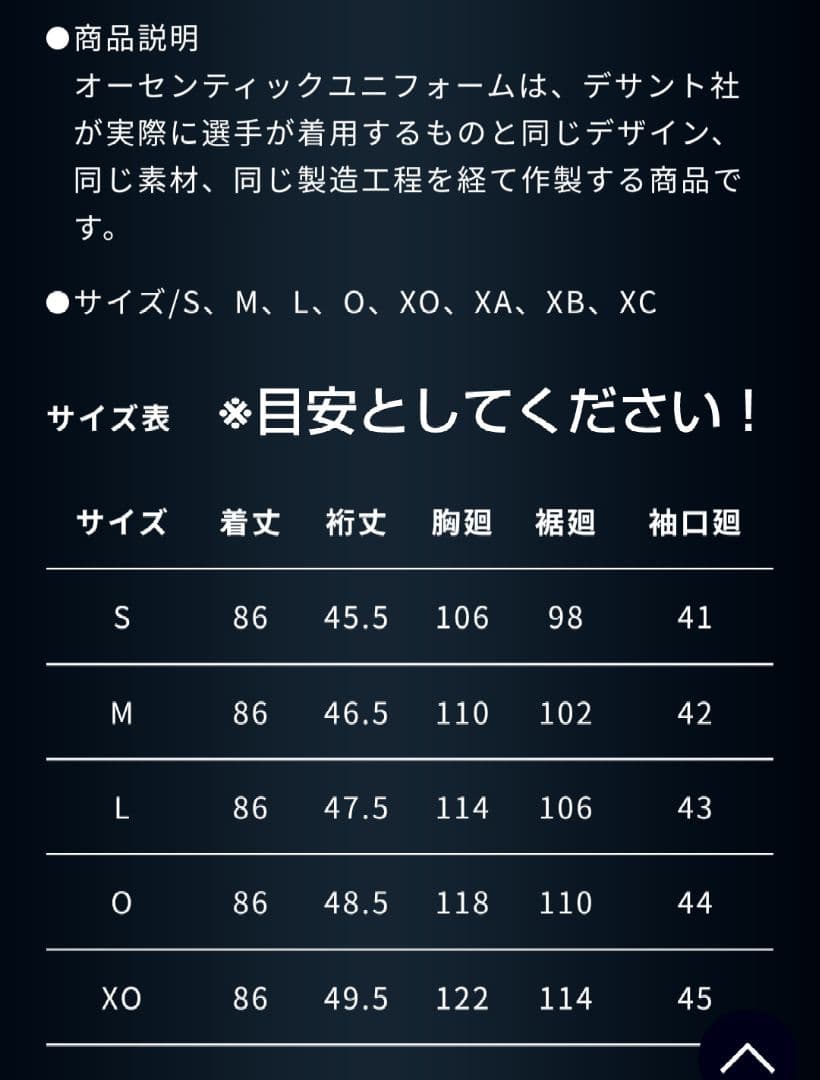 ●商品説明
オーセンティックユニフォームは、デサント社が実際に選手が着用するものと同じデザイン、同じ素材、同じ製造工程を経て作製する商品です。

●サイズ/S、M、L、O、XO、XA、XB、XC

サイズ表 ※目安としてください！

| サイズ | 着丈 | 裄丈 | 胸廻 | 裾廻 | 袖口廻 |
|---|---|---|---|---|---|
| S | 86 | 45.5 | 106 | 98 | 41 |
| M | 86 | 46.5 | 110 | 102 | 42 |
| L | 86 | 47.5 | 114 | 106 | 43 |
| O | 86 | 48.5 | 118 | 110 | 44 |
| XO | 86 | 49.5 | 122 | 114 | 45 |